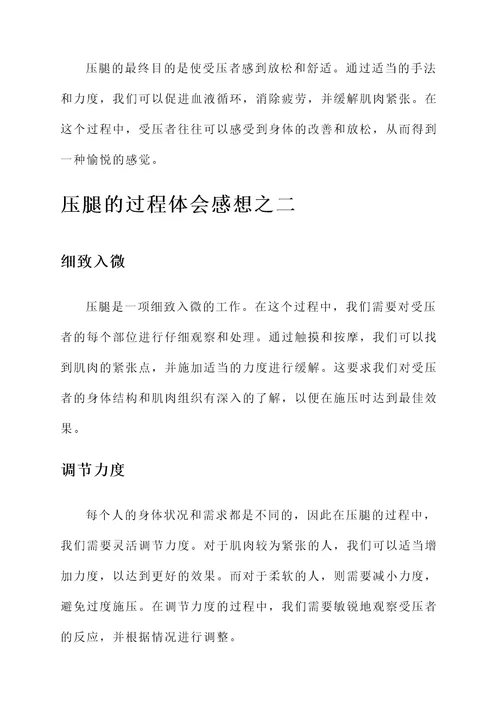 压腿的最终目的是使受压者感到放松和舒适。通过适当的手法和力度，我们可以促进血液循环，消除疲劳，并缓解肌肉紧张。在这个过程中，受压者往往可以感受到身体的改善和放松，从而得到一种愉悦的感觉。

压腿的过程体会感想之二

细致入微

压腿是一项细致入微的工作。在这个过程中，我们需要对受压者的每个部位进行仔细观察和处理。通过触摸和按摩，我们可以找到肌肉的紧张点，并施加适当的力度进行缓解。这要求我们对受压者的身体结构和肌肉组织有深入的了解，以便在施压时达到最佳效果。

调节力度

每个人的身体状况和需求都是不同的，因此在压腿的过程中，我们需要灵活调节力度。对于肌肉较为紧张的人，我们可以适当增加力度，以达到更好的效果。而对于柔软的人，则需要减小力度，避免过度施压。在调节力度的过程中，我们需要敏锐地观察受压者的反应，并根据情况进行调整。